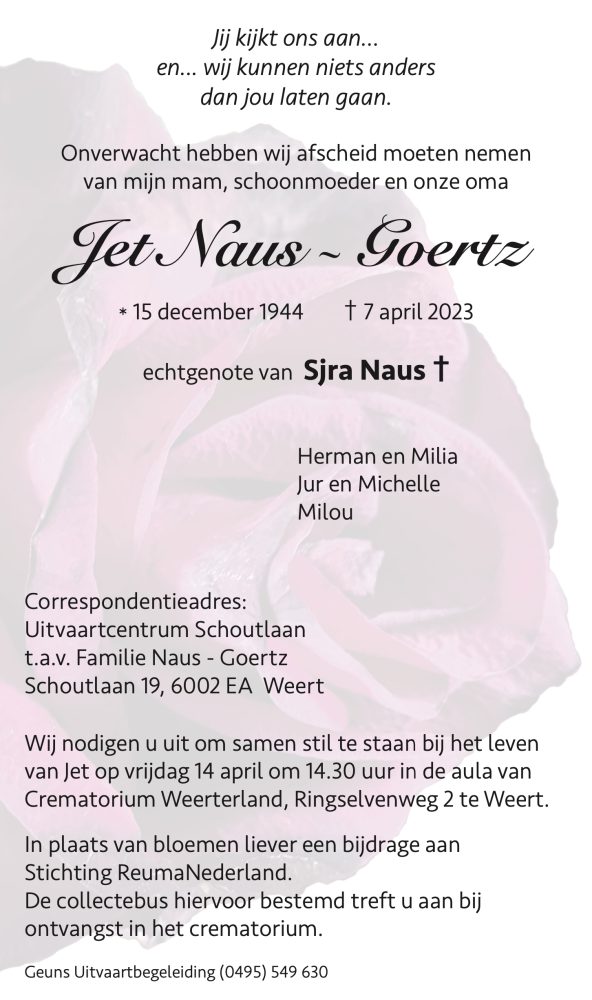 Jij kijkt ons aan...
en... wij kunnen niets anders
dan jou laten gaan.

Onverwacht hebben wij afscheid moeten nemen
van mijn mam, schoonmoeder en onze oma

Jet Naus ~ Goertz

* 15 december 1944 † 7 april 2023

echtgenote van Sjra Naus †

Herman en Milia
Jur en Michelle
Milou

Correspondentieadres:
Uitvaartcentrum Schoutlaan
t.a.v. Familie Naus - Goertz
Schoutlaan 19, 6002 EA Weert

Wij nodigen u uit om samen stil te staan bij het leven van Jet op vrijdag 14 april om 14.30 uur in de aula van Crematorium Weerterland, Ringselvenweg 2 te Weert.

In plaats van bloemen liever een bijdrage aan Stichting ReumaNederland.
De collectebus hiervoor bestemd treft u aan bij ontvangst in het crematorium.

Geuns Uitvaartbegeleiding (0495) 549 630